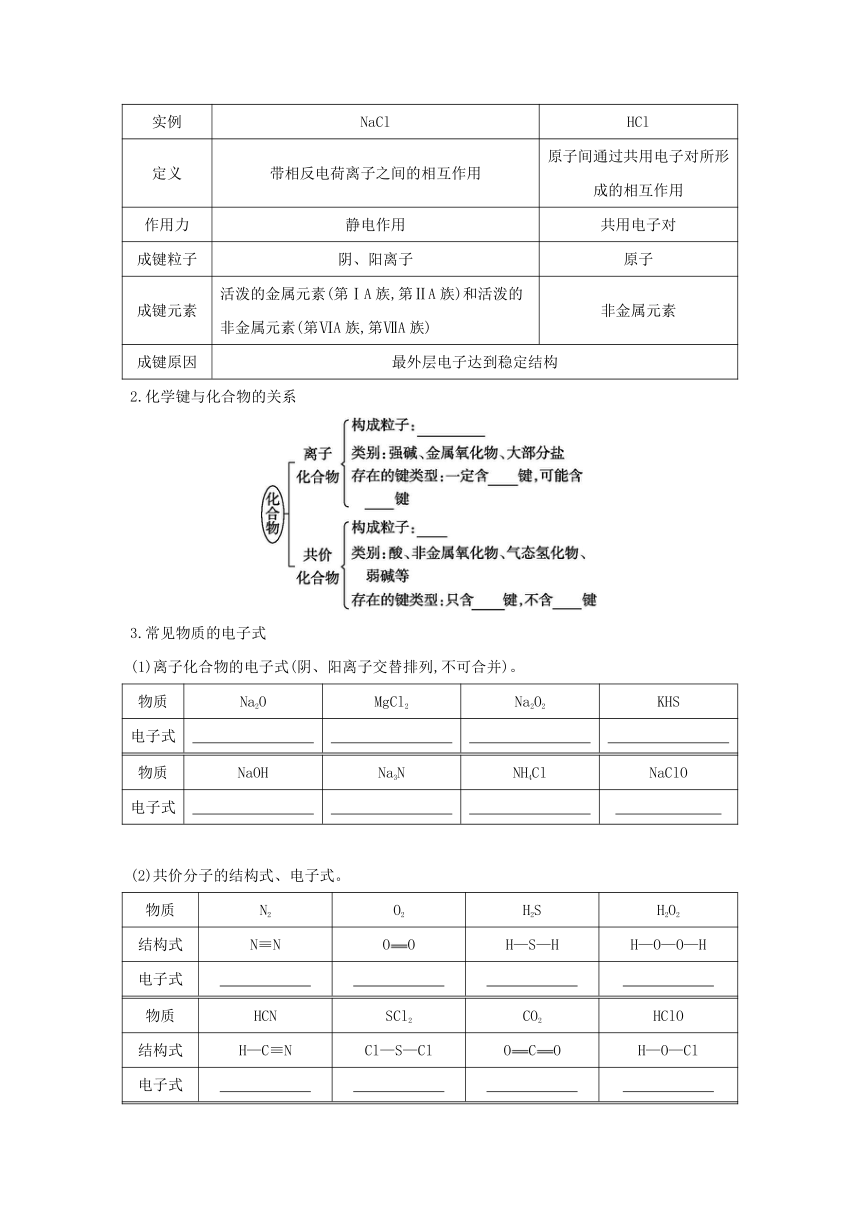 | 实例 | NaCl | HCl |
|---|---|---|
| 定义 | 带相反电荷离子之间的相互作用 | 原子间通过共用电子对所形成的相互作用 |
| 作用力 | 静电作用 | 共用电子对 |
| 成键粒子 | 阴、阳离子 | 原子 |
| 成键元素 | 活泼的金属元素(第ⅠA族,第ⅡA族)和活泼的非金属元素(第ⅥA族,第ⅦA族) | 非金属元素 |
| 成键原因 | 最外层电子达到稳定结构 | |

2.化学键与化合物的关系

化合物

离子化合物
构成粒子：________
类别：强碱、金属氧化物、大部分盐
存在的键类型：一定含____键,可能含____键

共价化合物
构成粒子：____
类别：酸、非金属氧化物、气态氢化物、弱碱等
存在的键类型：只含____键,不含____键

3.常见物质的电子式

(1)离子化合物的电子式(阴、阳离子交替排列,不可合并)。

| 物质 | $Na_2O$ | $MgCl_2$ | $Na_2O_2$ | KHS |
|---|---|---|---|---|
| 电子式 | ________ | ________ | ________ | ________ |
| 物质 | NaOH | $Na_3N$ | $NH_4Cl$ | NaClO |
| 电子式 | ________ | ________ | ________ | ________ |

(2)共价分子的结构式、电子式。

| 物质 | $N_2$ | $O_2$ | $H_2S$ | $H_2O_2$ |
|---|---|---|---|---|
| 结构式 | N≡N | O═O | H—S—H | H—O—O—H |
| 电子式 | ________ | ________ | ________ | ________ |
| 物质 | HCN | $SCl_2$ | $CO_2$ | HClO |
| 结构式 | H—C≡N | Cl—S—Cl | O═C═O | H—O—Cl |
| 电子式 | ________ | ________ | ________ | ________ |